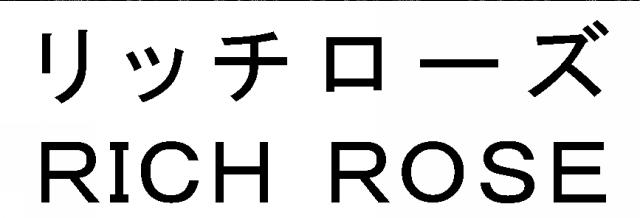 リッチローズ
RICH ROSE